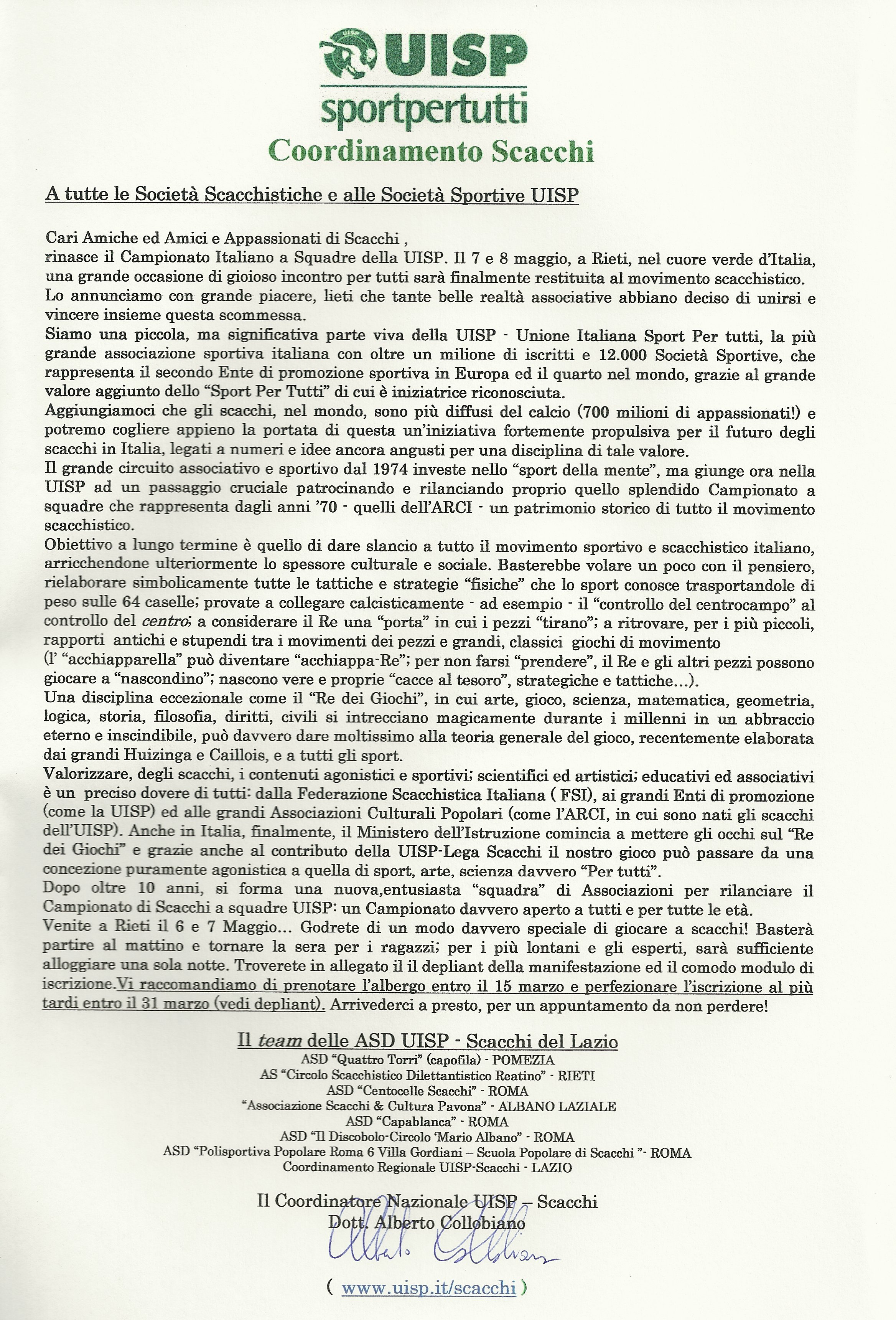 UISP
UISP
sportpertutti
Coordinamento Scacchi

A tutte le Società Scacchistiche e alle Società Sportive UISP

Cari Amiche ed Amici e Appassionati di Scacchi ,
rinasce il Campionato Italiano a Squadre della UISP. Il 7 e 8 maggio, a Rieti, nel cuore verde d'Italia, una grande occasione di gioioso incontro per tutti sarà finalmente restituita al movimento scacchistico.
Lo annunciamo con grande piacere, lieti che tante belle realtà associative abbiano deciso di unirsi e vincere insieme questa scommessa.
Siamo una piccola, ma significativa parte viva della UISP - Unione Italiana Sport Per tutti, la più grande associazione sportiva italiana con oltre un milione di iscritti e 12.000 Società Sportive, che rappresenta il secondo Ente di promozione sportiva in Europa ed il quarto nel mondo, grazie al grande valore aggiunto dello "Sport Per Tutti" di cui è iniziatrice riconosciuta.
Aggiungiamoci che gli scacchi, nel mondo, sono più diffusi del calcio (700 milioni di appassionati!) e potremo cogliere appieno la portata di questa un'iniziativa fortemente propulsiva per il futuro degli scacchi in Italia, legati a numeri e idee ancora angusti per una disciplina di tale valore.
Il grande circuito associativo e sportivo dal 1974 investe nello "sport della mente", ma giunge ora nella UISP ad un passaggio cruciale patrocinando e rilanciando proprio quello splendido Campionato a squadre che rappresenta dagli anni '70 - quelli dell'ARCI - un patrimonio storico di tutto il movimento scacchistico.
Obiettivo a lungo termine è quello di dare slancio a tutto il movimento sportivo e scacchistico italiano, arricchendone ulteriormente lo spessore culturale e sociale. Basterebbe volare un poco con il pensiero, rielaborare simbolicamente tutte le tattiche e strategie "fisiche" che lo sport conosce trasportandole di peso sulle 64 caselle; provate a collegare calcisticamente - ad esempio - il "controllo del centrocampo" al controllo del centro; a considerare il Re una "porta" in cui i pezzi "tirano"; a ritrovare, per i più piccoli, rapporti antichi e stupendi tra i movimenti dei pezzi e grandi, classici giochi di movimento (l' "acchiapparella" può diventare "acchiappa-Re"; per non farsi "prendere", il Re e gli altri pezzi possono giocare a "nascondino"; nascono vere e proprie "cacce al tesoro", strategiche e tattiche…).
Una disciplina eccezionale come il "Re dei Giochi", in cui arte, gioco, scienza, matematica, geometria, logica, storia, filosofia, diritti, civili si intrecciano magicamente durante i millenni in un abbraccio eterno e inscindibile, può davvero dare moltissimo alla teoria generale del gioco, recentemente elaborata dai grandi Huizinga e Caillois, e a tutti gli sport.
Valorizzare, degli scacchi, i contenuti agonistici e sportivi; scientifici ed artistici; educativi ed associativi è un preciso dovere di tutti: dalla Federazione Scacchistica Italiana ( FSI), ai grandi Enti di promozione (come la UISP) ed alle grandi Associazioni Culturali Popolari (come l'ARCI, in cui sono nati gli scacchi dell'UISP). Anche in Italia, finalmente, il Ministero dell'Istruzione comincia a mettere gli occhi sul "Re dei Giochi" e grazie anche al contributo della UISP-Lega Scacchi il nostro gioco può passare da una concezione puramente agonistica a quella di sport, arte, scienza davvero "Per tutti".
Dopo oltre 10 anni, si forma una nuova,entusiasta "squadra" di Associazioni per rilanciare il Campionato di Scacchi a squadre UISP: un Campionato davvero aperto a tutti e per tutte le età.
Venite a Rieti il 6 e 7 Maggio… Godrete di un modo davvero speciale di giocare a scacchi! Basterà partire al mattino e tornare la sera per i ragazzi; per i più lontani e gli esperti, sarà sufficiente alloggiare una sola notte. Troverete in allegato il il depliant della manifestazione ed il comodo modulo di iscrizione.Vi raccomandiamo di prenotare l'albergo entro il 15 marzo e perfezionare l'iscrizione al più tardi entro il 31 marzo (vedi depliant). Arrivederci a presto, per un appuntamento da non perdere!

Il team delle ASD UISP - Scacchi del Lazio
ASD "Quattro Torri" (capofila) - POMEZIA
AS "Circolo Scacchistico Dilettantistico Reatino" - RIETI
ASD "Centocelle Scacchi" - ROMA
"Associazione Scacchi & Cultura Pavona" - ALBANO LAZIALE
ASD "Capablanca" - ROMA
ASD "Il Discobolo-Circolo 'Mario Albano" - ROMA
ASD "Polisportiva Popolare Roma 6 Villa Gordiani – Scuola Popolare di Scacchi "- ROMA
Coordinamento Regionale UISP-Scacchi - LAZIO

Il Coordinatore Nazionale UISP – Scacchi
Dott. Alberto Collobiano
Alberto Collobiano

( www.uisp.it/scacchi )